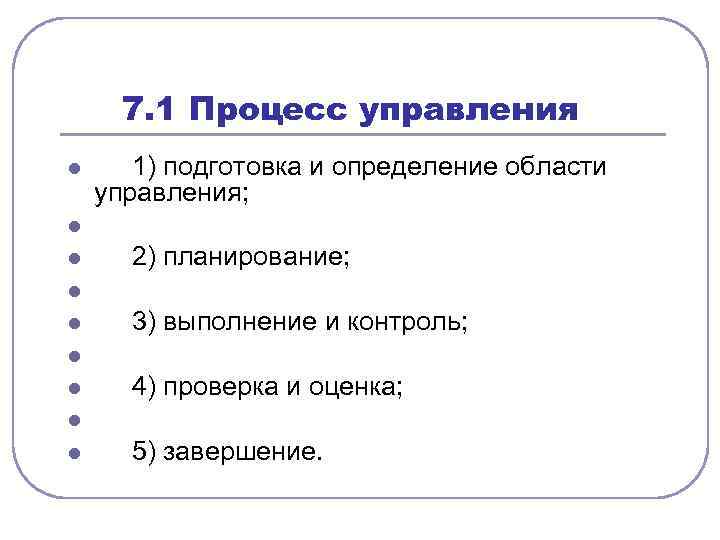 7.1 Процесс управления

• 1) подготовка и определение области управления;
• 
• 2) планирование;
• 
• 3) выполнение и контроль;
• 
• 4) проверка и оценка;
• 
• 5) завершение.